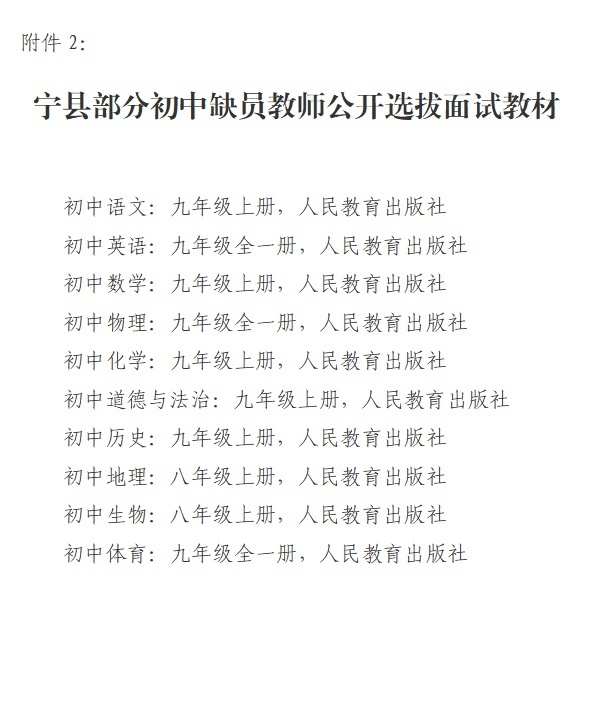 附件 2：

宁县部分初中缺员教师公开选拔面试教材

初中语文：九年级上册，人民教育出版社

初中英语：九年级全一册，人民教育出版社

初中数学：九年级上册，人民教育出版社

初中物理：九年级全一册，人民教育出版社

初中化学：九年级上册，人民教育出版社

初中道德与法治：九年级上册，人民教育出版社

初中历史：九年级上册，人民教育出版社

初中地理：八年级上册，人民教育出版社

初中生物：八年级上册，人民教育出版社

初中体育：九年级全一册，人民教育出版社